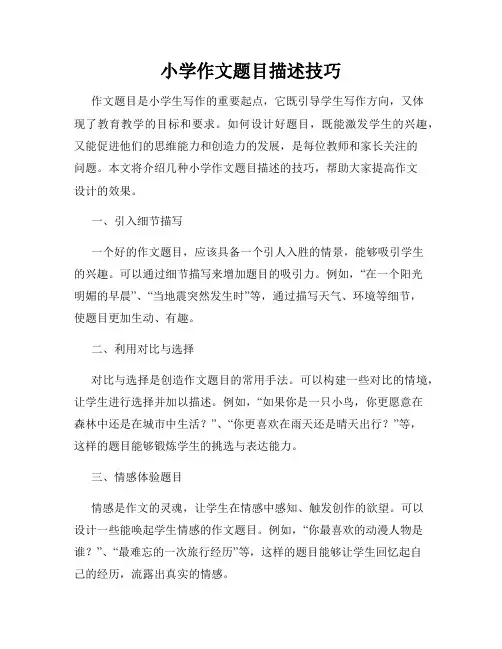 小学作文题目描述技巧

作文题目是小学生写作的重要起点，它既引导学生写作方向，又体现了教育教学的目标和要求。如何设计好题目，既能激发学生的兴趣，又能促进他们的思维能力和创造力的发展，是每位教师和家长关注的问题。本文将介绍几种小学作文题目描述的技巧，帮助大家提高作文设计的效果。

一、引入细节描写

一个好的作文题目，应该具备一个引人入胜的情景，能够吸引学生的兴趣。可以通过细节描写来增加题目的吸引力。例如，“在一个阳光明媚的早晨”、“当地震突然发生时”等，通过描写天气、环境等细节，使题目更加生动、有趣。

二、利用对比与选择

对比与选择是创造作文题目的常用手法。可以构建一些对比的情境，让学生进行选择并加以描述。例如，“如果你是一只小鸟，你更愿意在森林中还是在城市中生活？”、“你更喜欢在雨天还是晴天出行？”等，这样的题目能够锻炼学生的挑选与表达能力。

三、情感体验题目

情感是作文的灵魂，让学生在情感中感知、触发创作的欲望。可以设计一些能唤起学生情感的作文题目。例如，“你最喜欢的动漫人物是谁？”、“最难忘的一次旅行经历”等，这样的题目能够让学生回忆起自己的经历，流露出真实的情感。